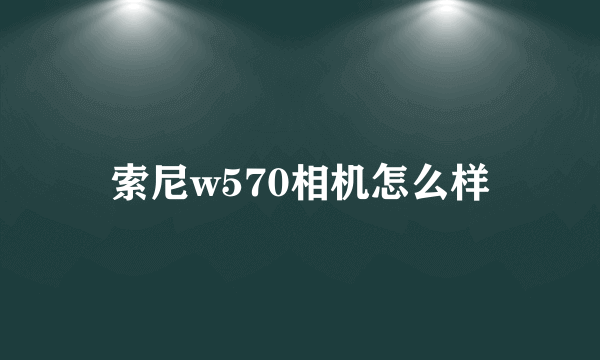 索尼w570相机怎么样